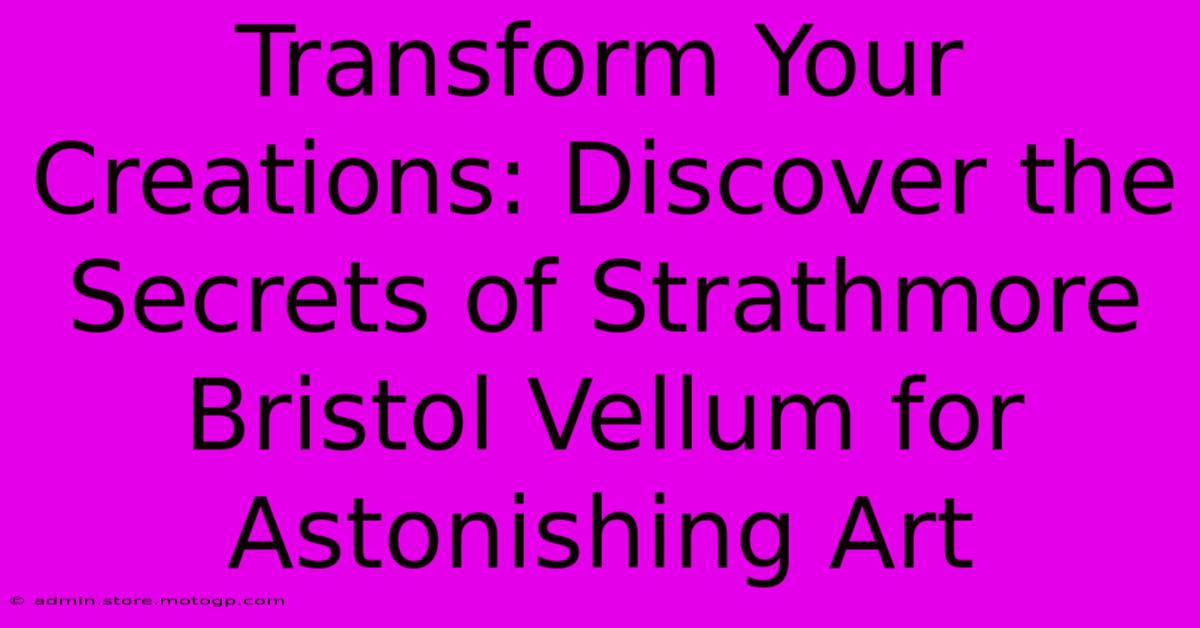 Transform Your Creations: Discover the Secrets of Strathmore Bristol Vellum for Astonishing Art

© admin.store.motogp.com